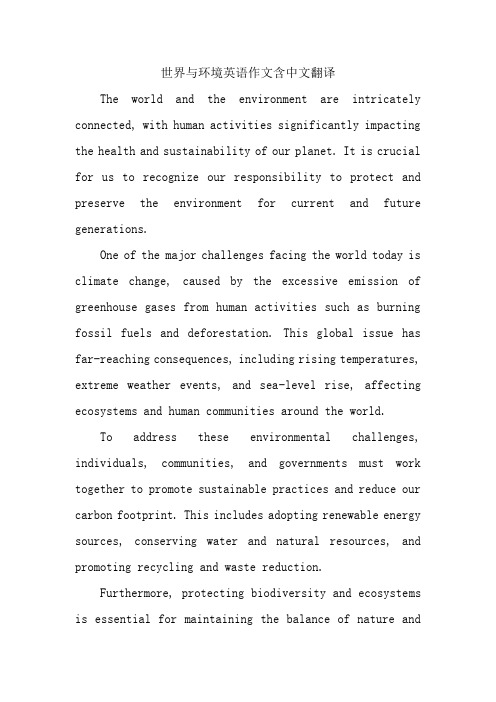 世界与环境英语作文含中文翻译

The world and the environment are intricately connected, with human activities significantly impacting the health and sustainability of our planet. It is crucial for us to recognize our responsibility to protect and preserve the environment for current and future generations.

One of the major challenges facing the world today is climate change, caused by the excessive emission of greenhouse gases from human activities such as burning fossil fuels and deforestation. This global issue has far-reaching consequences, including rising temperatures, extreme weather events, and sea-level rise, affecting ecosystems and human communities around the world.

To address these environmental challenges, individuals, communities, and governments must work together to promote sustainable practices and reduce our carbon footprint. This includes adopting renewable energy sources, conserving water and natural resources, and promoting recycling and waste reduction.

Furthermore, protecting biodiversity and ecosystems is essential for maintaining the balance of nature and